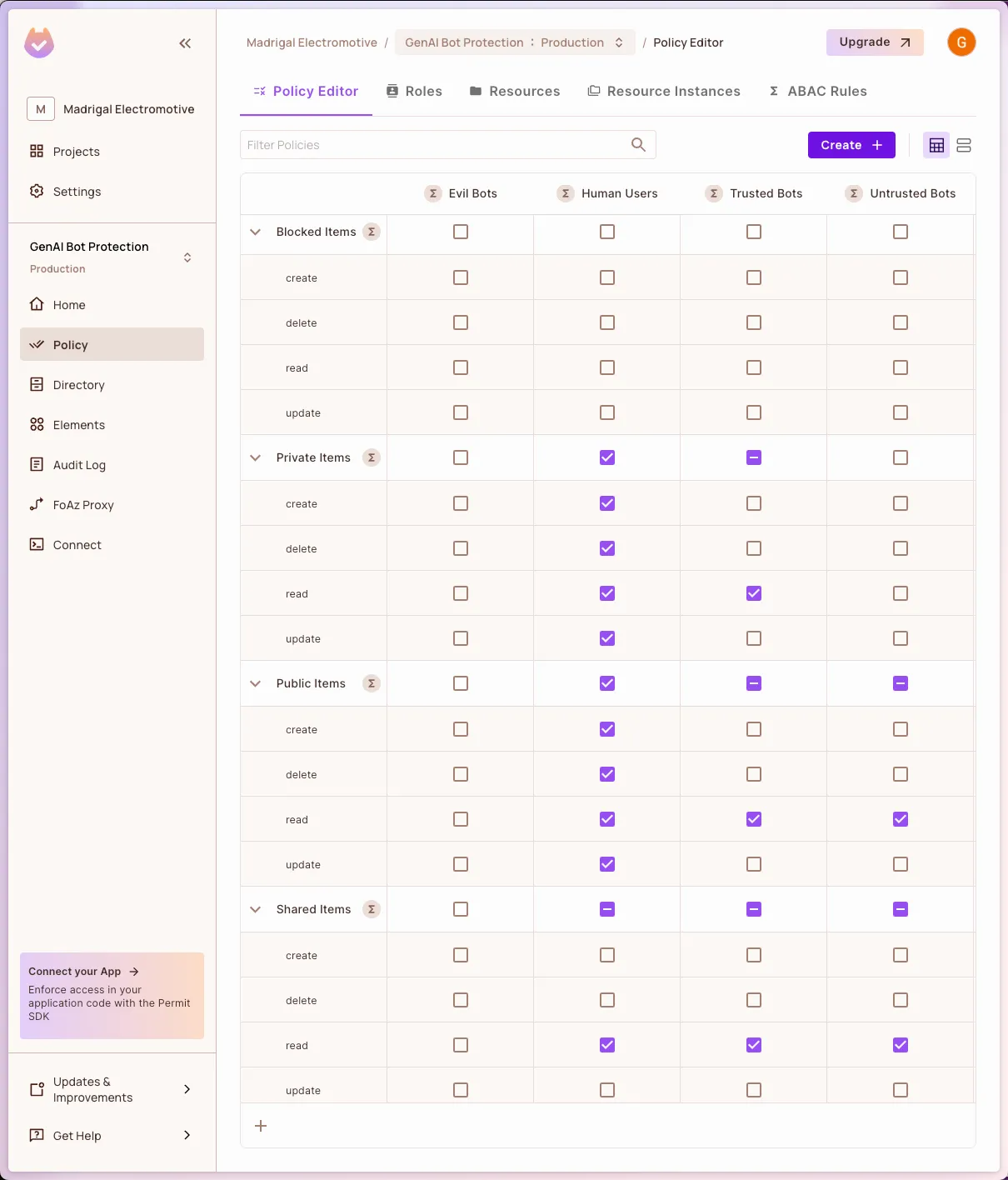 M Madrigal Electromotive

Projects

Settings

GenAI Bot Protection
Production

Home

Policy

Directory

Elements

Audit Log

FoAz Proxy

Connect

Connect your App →
Enforce access in your application code with the Permit SDK

Updates & Improvements

Get Help

Madrigal Electromotive / GenAI Bot Protection : Production / Policy Editor

Upgrade

G

Policy Editor Roles Resources Resource Instances ABAC Rules

Filter Policies

Create +

| | Evil Bots | Human Users | Trusted Bots | Untrusted Bots |
|---|---|---|---|---|
| Blocked Items | ☐ | ☐ | ☐ | ☐ |
| create | ☐ | ☐ | ☐ | ☐ |
| delete | ☐ | ☐ | ☐ | ☐ |
| read | ☐ | ☐ | ☐ | ☐ |
| update | ☐ | ☐ | ☐ | ☐ |
| Private Items | ☐ | ☑ | ⊟ | ☐ |
| create | ☐ | ☑ | ☐ | ☐ |
| delete | ☐ | ☑ | ☐ | ☐ |
| read | ☐ | ☑ | ☑ | ☐ |
| update | ☐ | ☑ | ☐ | ☐ |
| Public Items | ☐ | ☑ | ⊟ | ⊟ |
| create | ☐ | ☑ | ☐ | ☐ |
| delete | ☐ | ☑ | ☐ | ☐ |
| read | ☐ | ☑ | ☑ | ☑ |
| update | ☐ | ☑ | ☐ | ☐ |
| Shared Items | ☐ | ⊟ | ⊟ | ⊟ |
| create | ☐ | ☐ | ☐ | ☐ |
| delete | ☐ | ☐ | ☐ | ☐ |
| read | ☐ | ☑ | ☑ | ☑ |
| update | ☐ | ☐ | ☐ | ☐ |

+